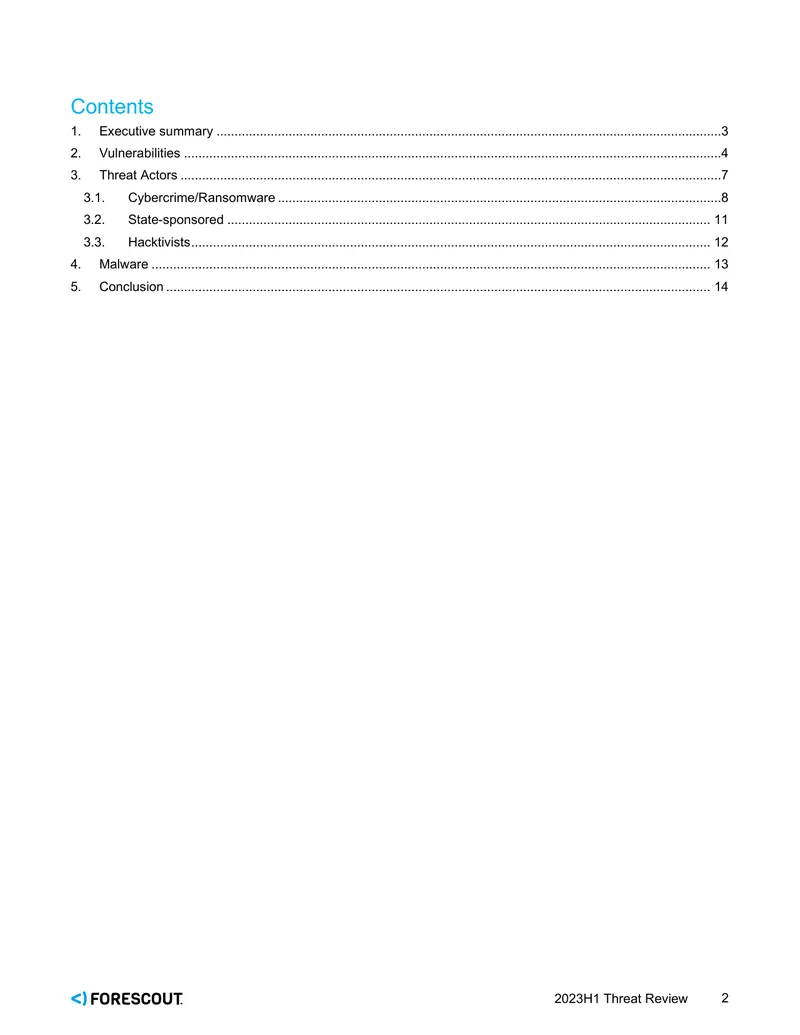 Contents

1. Executive summary 3
2. Vulnerabilities 4
3. Threat Actors 7
3.1. Cybercrime/Ransomware 8
3.2. State-sponsored 11
3.3. Hacktivists 12
4. Malware 13
5. Conclusion 14

<) FORESCOUT.

2023H1 Threat Review 2